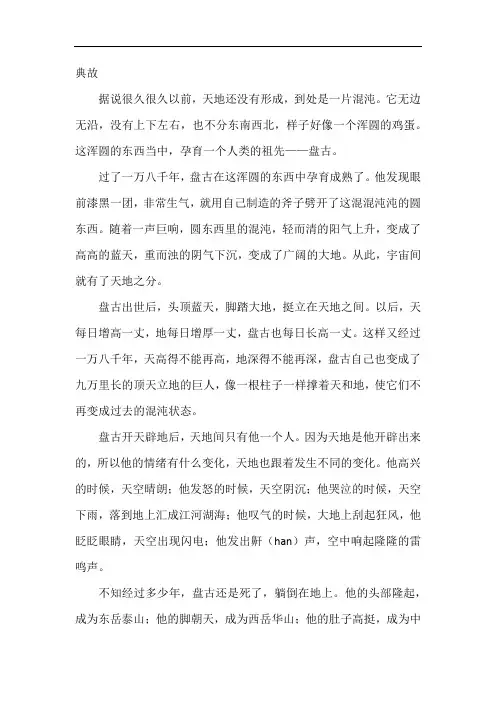 典故

据说很久很久以前，天地还没有形成，到处是一片混沌。它无边无沿，没有上下左右，也不分东南西北，样子好像一个浑圆的鸡蛋。这浑圆的东西当中，孕育一个人类的祖先——盘古。

过了一万八千年，盘古在这浑圆的东西中孕育成熟了。他发现眼前漆黑一团，非常生气，就用自己制造的斧子劈开了这混混沌沌的圆东西。随着一声巨响，圆东西里的混沌，轻而清的阳气上升，变成了高高的蓝天，重而浊的阴气下沉，变成了广阔的大地。从此，宇宙间就有了天地之分。

盘古出世后，头顶蓝天，脚踏大地，挺立在天地之间。以后，天每日增高一丈，地每日增厚一丈，盘古也每日长高一丈。这样又经过一万八千年，天高得不能再高，地深得不能再深，盘古自己也变成了九万里长的顶天立地的巨人，像一根柱子一样撑着天和地，使它们不再变成过去的混沌状态。

盘古开天辟地后，天地间只有他一个人。因为天地是他开辟出来的，所以他的情绪有什么变化，天地也跟着发生不同的变化。他高兴的时候，天空晴朗；他发怒的时候，天空阴沉；他哭泣的时候，天空下雨，落到地上汇成江河湖海；他叹气的时候，大地上刮起狂风，他眨眨眼睛，天空出现闪电；他发出鼾（han）声，空中响起隆隆的雷鸣声。

不知经过多少年，盘古还是死了，躺倒在地上。他的头部隆起，成为东岳泰山；他的脚朝天，成为西岳华山；他的肚子高挺，成为中